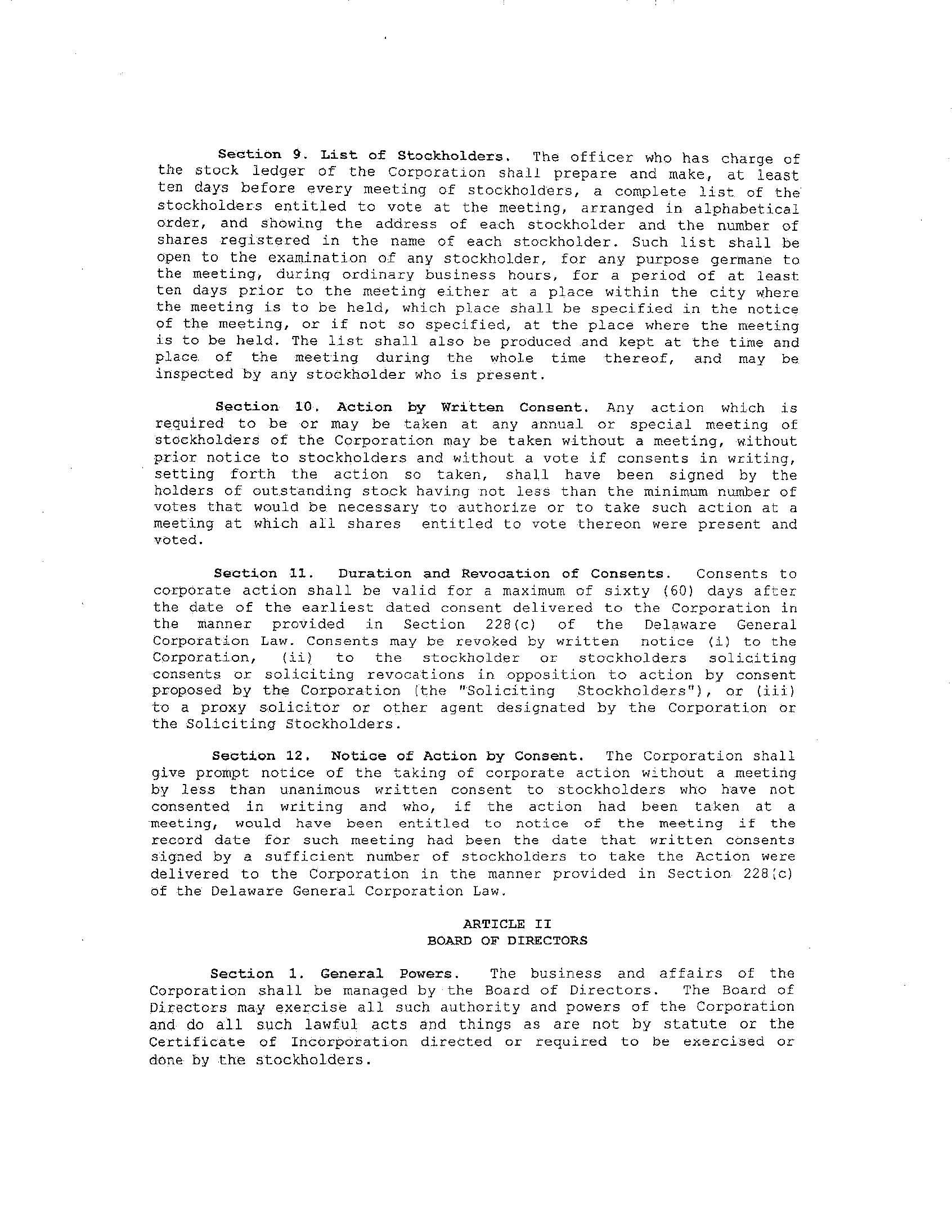 Section 9. List of Stockholders. The officer who has charge of the stock ledger of the Corporation shall prepare and make, at least ten days before every meeting of stockholders, a complete list of the stockholders entitled to vote at the meeting, arranged in alphabetical order, and showing the address of each stockholder and the number of shares registered in the name of each stockholder. Such list shall be open to the examination of any stockholder, for any purpose germane to the meeting, during ordinary business hours, for a period of at least ten days prior to the meeting either at a place within the city where the meeting is to be held, which place shall be specified in the notice of the meeting, or if not so specified, at the place where the meeting is to be held. The list shall also be produced and kept at the time and place of the meeting during the whole time thereof, and may be inspected by any stockholder who is present.

Section 10. Action by Written Consent. Any action which is required to be or may be taken at any annual or special meeting of stockholders of the Corporation may be taken without a meeting, without prior notice to stockholders and without a vote if consents in writing, setting forth the action so taken, shall have been signed by the holders of outstanding stock having not less than the minimum number of votes that would be necessary to authorize or to take such action at a meeting at which all shares entitled to vote thereon were present and voted.

Section 11. Duration and Revocation of Consents. Consents to corporate action shall be valid for a maximum of sixty (60) days after the date of the earliest dated consent delivered to the Corporation in the manner provided in Section 228(c) of the Delaware General Corporation Law. Consents may be revoked by written notice (i) to the Corporation, (ii) to the stockholder or stockholders soliciting consents or soliciting revocations in opposition to action by consent proposed by the Corporation (the "Soliciting Stockholders"), or (iii) to a proxy solicitor or other agent designated by the Corporation or the Soliciting Stockholders.

Section 12. Notice of Action by Consent. The Corporation shall give prompt notice of the taking of corporate action without a meeting by less than unanimous written consent to stockholders who have not consented in writing and who, if the action had been taken at a meeting, would have been entitled to notice of the meeting if the record date for such meeting had been the date that written consents signed by a sufficient number of stockholders to take the Action were delivered to the Corporation in the manner provided in Section 228(c) of the Delaware General Corporation Law.

ARTICLE II
BOARD OF DIRECTORS

Section 1. General Powers. The business and affairs of the Corporation shall be managed by the Board of Directors. The Board of Directors may exercise all such authority and powers of the Corporation and do all such lawful acts and things as are not by statute or the Certificate of Incorporation directed or required to be exercised or done by the stockholders.